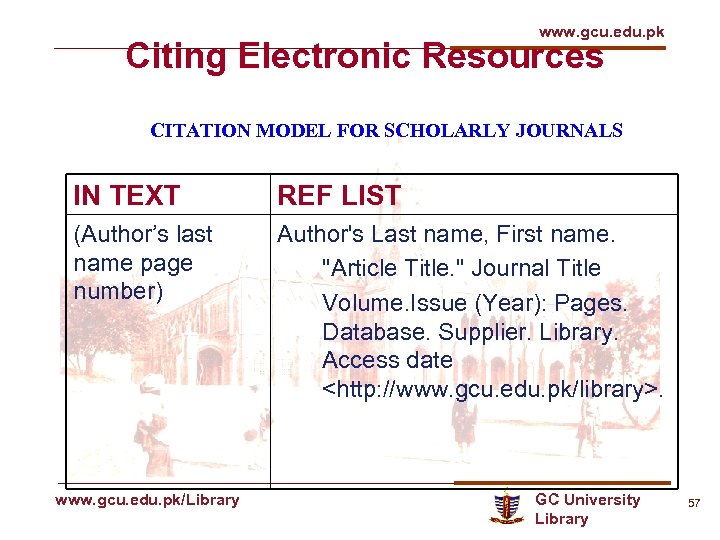 www.gcu.edu.pk

Citing Electronic Resources

CITATION MODEL FOR SCHOLARLY JOURNALS

| IN TEXT | REF LIST |
|---|---|
| (Author's last name page number) | Author's Last name, First name. "Article Title." Journal Title Volume.Issue (Year): Pages. Database. Supplier. Library. Access date <http://www.gcu.edu.pk/library>. |

www.gcu.edu.pk/Library

GC University
Library

57